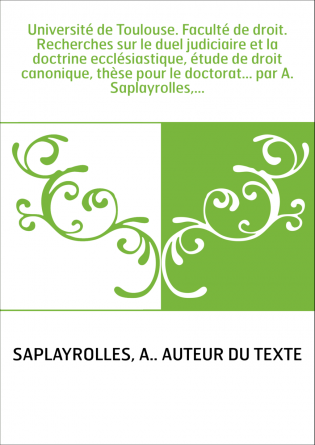 Université de Toulouse. Faculté de droit. Recherches sur le duel judiciaire et la doctrine ecclésiastique, étude de droit canonique, thèse pour le doctorat... par A. Saplayrolles,...

SAPLAYROLLES, A.. AUTEUR DU TEXTE